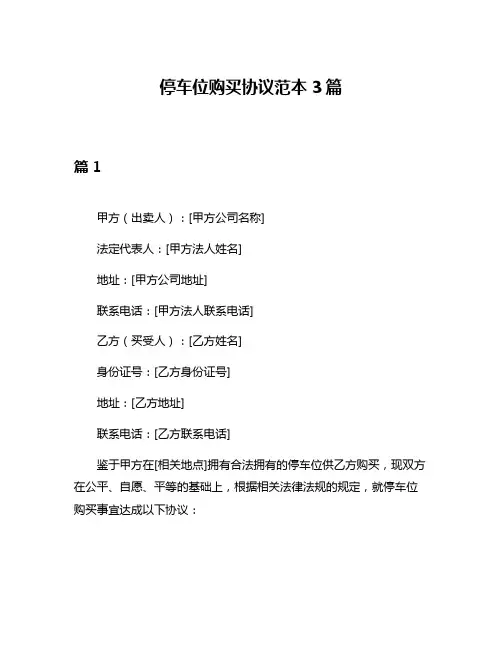 停车位购买协议范本 3 篇

篇 1

甲方（出卖人）：[甲方公司名称]

法定代表人：[甲方法人姓名]

地址：[甲方公司地址]

联系电话：[甲方法人联系电话]

乙方（买受人）：[乙方姓名]

身份证号：[乙方身份证号]

地址：[乙方地址]

联系电话：[乙方联系电话]

鉴于甲方在[相关地点]拥有合法拥有的停车位供乙方购买，现双方在公平、自愿、平等的基础上，根据相关法律法规的规定，就停车位购买事宜达成以下协议：